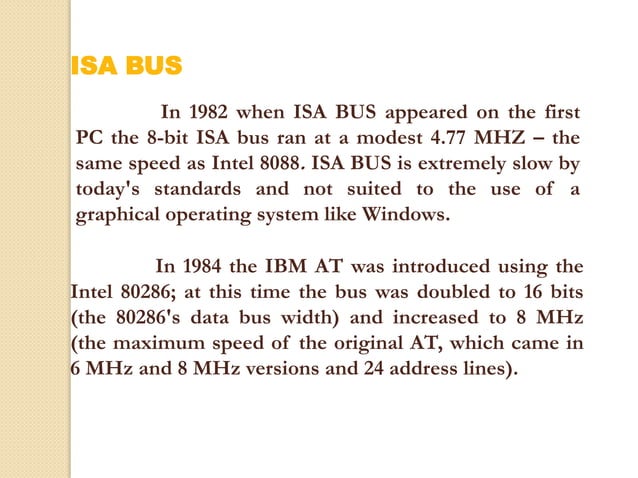 ISA BUS

In 1982 when ISA BUS appeared on the first PC the 8-bit ISA bus ran at a modest 4.77 MHZ – the same speed as Intel 8088. ISA BUS is extremely slow by today's standards and not suited to the use of a graphical operating system like Windows.

In 1984 the IBM AT was introduced using the Intel 80286; at this time the bus was doubled to 16 bits (the 80286's data bus width) and increased to 8 MHz (the maximum speed of the original AT, which came in 6 MHz and 8 MHz versions and 24 address lines).